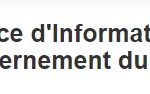 ce d'Informat
ernement du